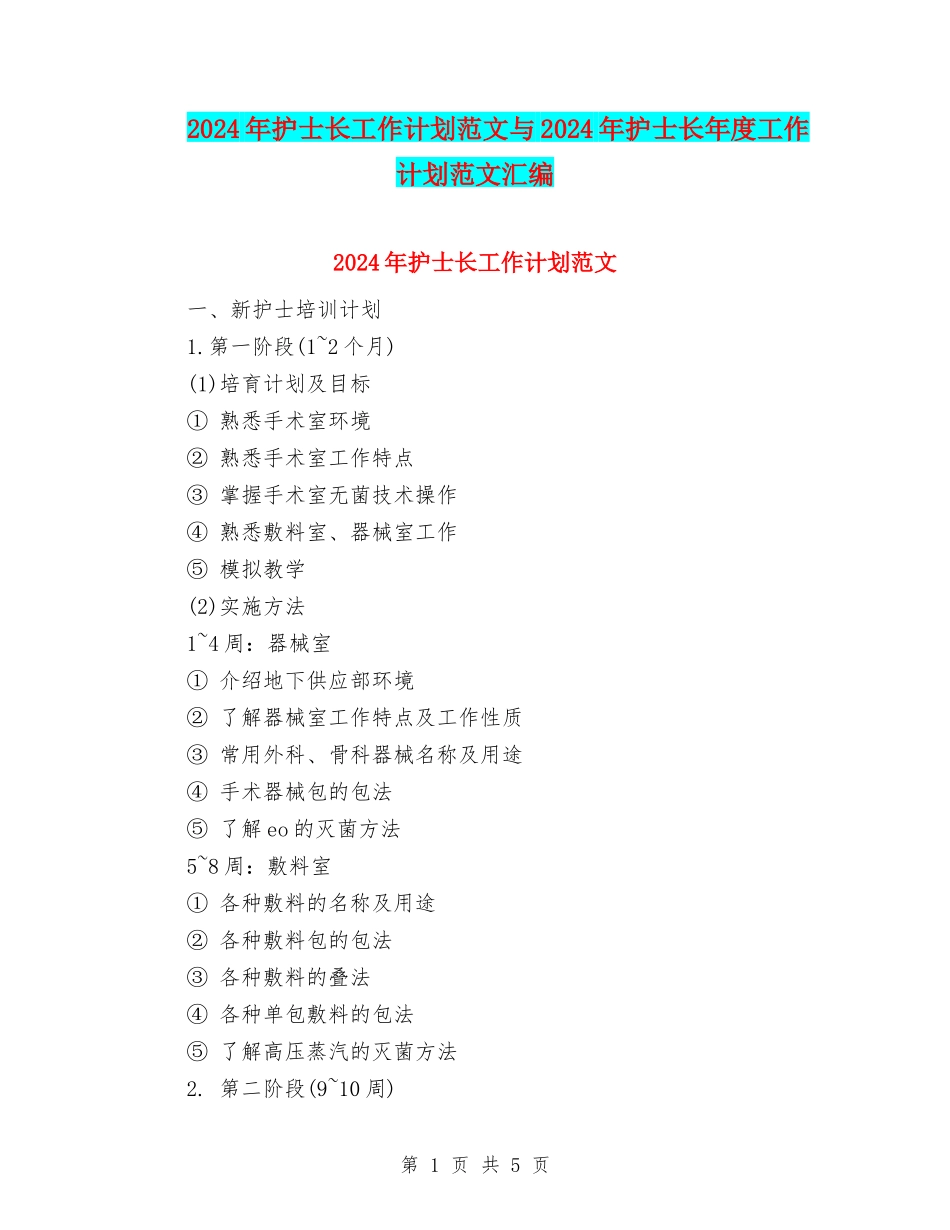 2024年护士长工作计划范文与2024年护士长年度工作计划范文汇编

2024年护士长工作计划范文

一、新护士培训计划

1.第一阶段(1~2个月)

(1)培育计划及目标

① 熟悉手术室环境

② 熟悉手术室工作特点

③ 掌握手术室无菌技术操作

④ 熟悉敷料室、器械室工作

⑤ 模拟教学

(2)实施方法

1~4周：器械室

① 介绍地下供应部环境

② 了解器械室工作特点及工作性质

③ 常用外科、骨科器械名称及用途

④ 手术器械包的包法

⑤ 了解eo的灭菌方法

5~8周：敷料室

① 各种敷料的名称及用途

② 各种敷料包的包法

③ 各种敷料的叠法

④ 各种单包敷料的包法

⑤ 了解高压蒸汽的灭菌方法

2. 第二阶段(9~10周)

第 1 页 共 5 页